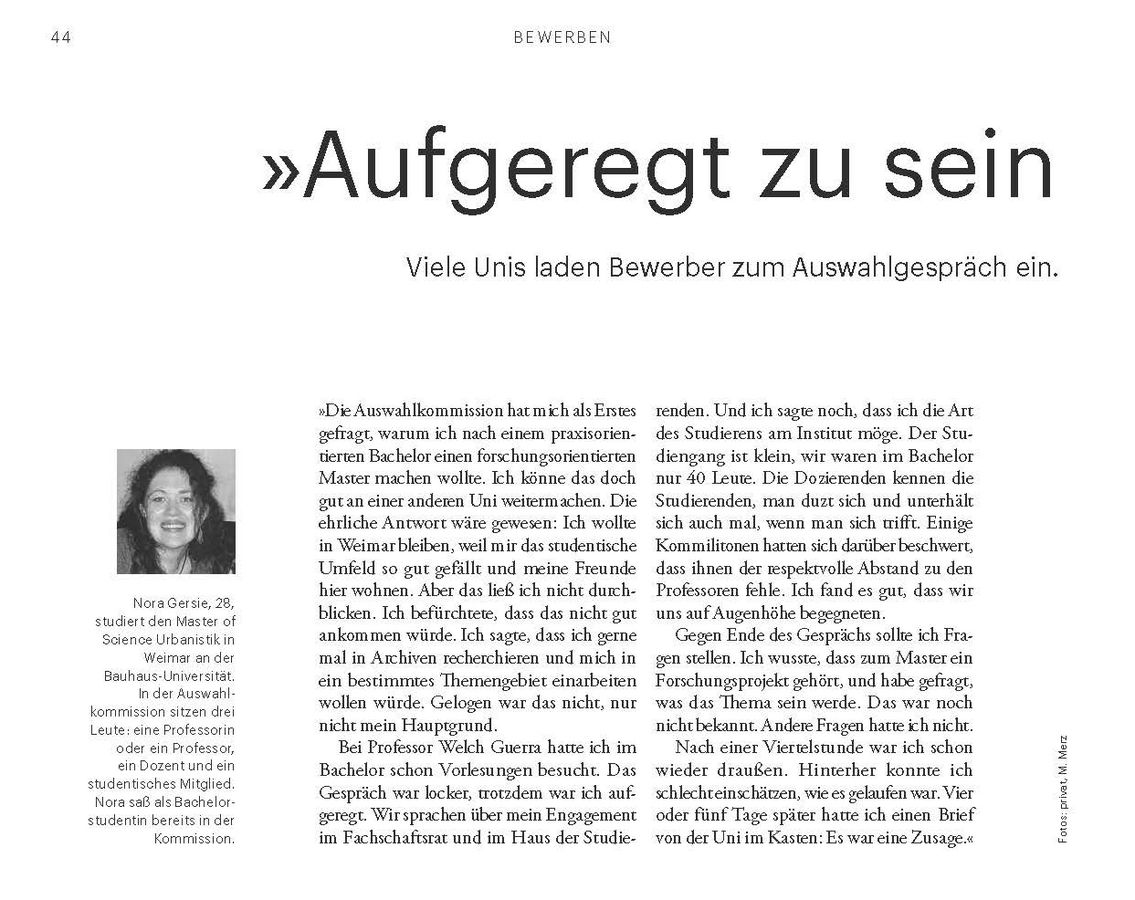 44

BEWERBEN

»Aufgeregt zu sein

Viele Unis laden Bewerber zum Auswahlgespräch ein.

Nora Gersie, 28, studiert den Master of Science Urbanistik in Weimar an der Bauhaus-Universität. In der Auswahlkommission sitzen drei Leute: eine Professorin oder ein Professor, ein Dozent und ein studentisches Mitglied. Nora saß als Bachelorstudentin bereits in der Kommission.

»Die Auswahlkommission hat mich als Erstes gefragt, warum ich nach einem praxisorientierten Bachelor einen forschungsorientierten Master machen wollte. Ich könne das doch gut an einer anderen Uni weitermachen. Die ehrliche Antwort wäre gewesen: Ich wollte in Weimar bleiben, weil mir das studentische Umfeld so gut gefällt und meine Freunde hier wohnen. Aber das ließ ich nicht durchblicken. Ich befürchtete, dass das nicht gut ankommen würde. Ich sagte, dass ich gerne mal in Archiven recherchieren und mich in ein bestimmtes Themengebiet einarbeiten wollen würde. Gelogen war das nicht, nur nicht mein Hauptgrund.

Bei Professor Welch Guerra hatte ich im Bachelor schon Vorlesungen besucht. Das Gespräch war locker, trotzdem war ich aufgeregt. Wir sprachen über mein Engagement im Fachschaftsrat und im Haus der Studierenden. Und ich sagte noch, dass ich die Art des Studierens am Institut möge. Der Studiengang ist klein, wir waren im Bachelor nur 40 Leute. Die Dozierenden kennen die Studierenden, man duzt sich und unterhält sich auch mal, wenn man sich trifft. Einige Kommilitonen hatten sich darüber beschwert, dass ihnen der respektvolle Abstand zu den Professoren fehle. Ich fand es gut, dass wir uns auf Augenhöhe begegneten.

Gegen Ende des Gesprächs sollte ich Fragen stellen. Ich wusste, dass zum Master ein Forschungsprojekt gehört, und habe gefragt, was das Thema sein werde. Das war noch nicht bekannt. Andere Fragen hatte ich nicht.

Nach einer Viertelstunde war ich schon wieder draußen. Hinterher konnte ich schlecht einschätzen, wie es gelaufen war. Vier oder fünf Tage später hatte ich einen Brief von der Uni im Kasten: Es war eine Zusage.«

Fotos: privat, M. Merz